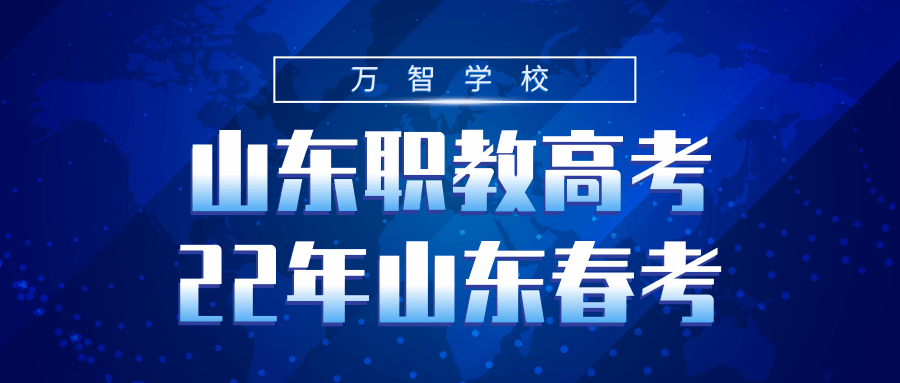 万智学校

山东职教高考
22年山东春考